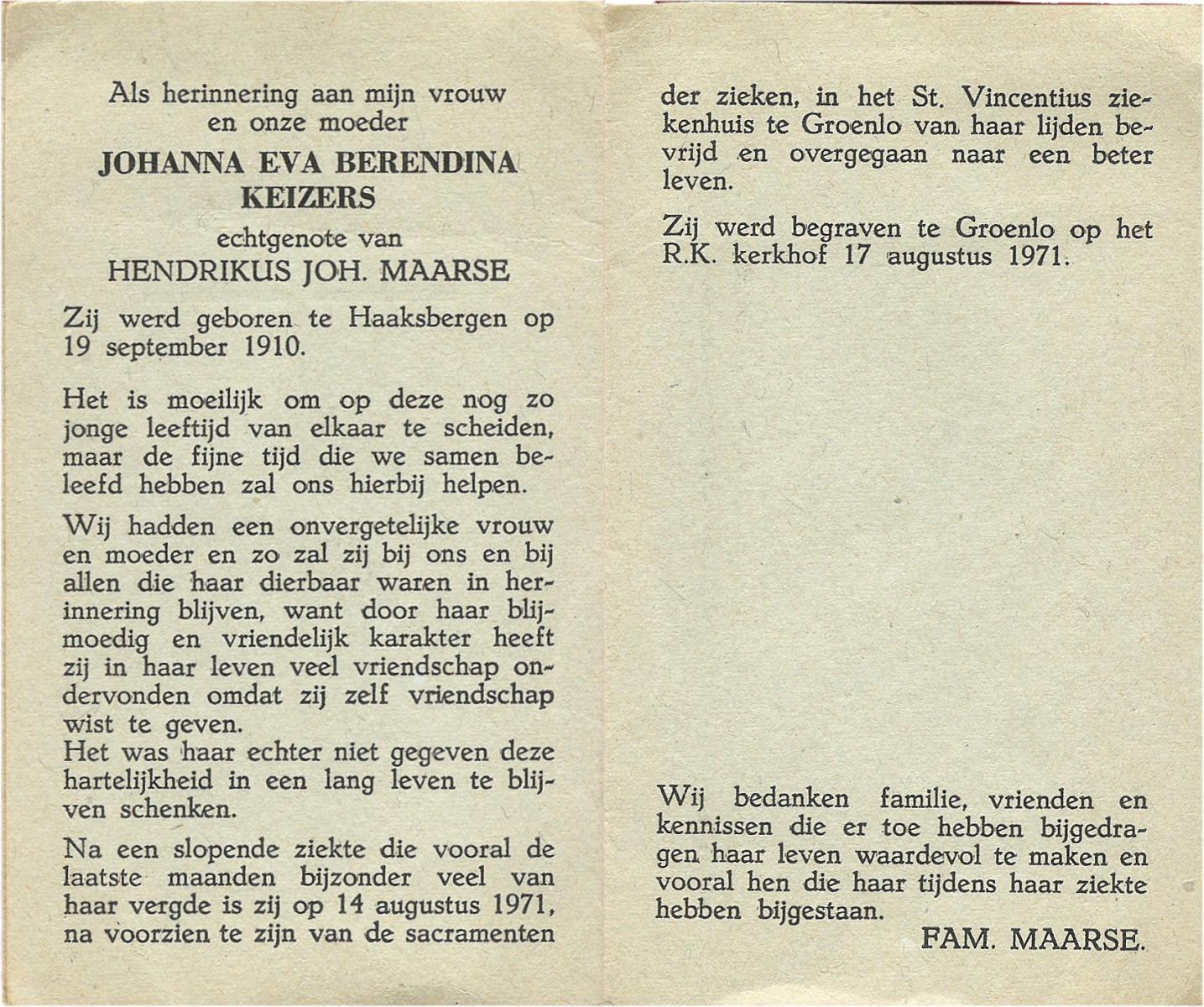 Als herinnering aan mijn vrouw
en onze moeder

JOHANNA EVA BERENDINA
KEIZERS

echtgenote van

HENDRIKUS JOH. MAARSE

Zij werd geboren te Haaksbergen op 19 september 1910.

Het is moeilijk om op deze nog zo jonge leeftijd van elkaar te scheiden, maar de fijne tijd die we samen beleefd hebben zal ons hierbij helpen.

Wij hadden een onvergetelijke vrouw en moeder en zo zal zij bij ons en bij allen die haar dierbaar waren in herinnering blijven, want door haar blijmoedig en vriendelijk karakter heeft zij in haar leven veel vriendschap ondervonden omdat zij zelf vriendschap wist te geven.
Het was haar echter niet gegeven deze hartelijkheid in een lang leven te blijven schenken.

Na een slopende ziekte die vooral de laatste maanden bijzonder veel van haar vergde is zij op 14 augustus 1971, na voorzien te zijn van de sacramenten der zieken, in het St. Vincentius ziekenhuis te Groenlo van haar lijden bevrijd en overgegaan naar een beter leven.

Zij werd begraven te Groenlo op het R.K. kerkhof 17 augustus 1971.

Wij bedanken familie, vrienden en kennissen die er toe hebben bijgedragen haar leven waardevol te maken en vooral hen die haar tijdens haar ziekte hebben bijgestaan.

FAM. MAARSE.